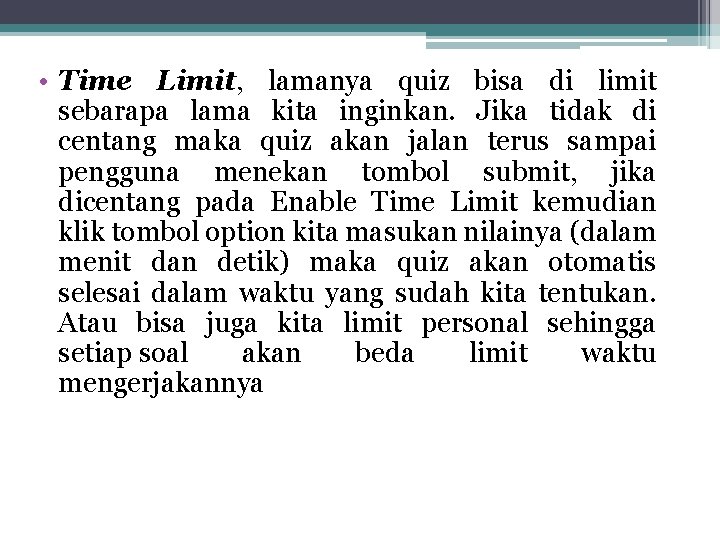 • Time Limit, lamanya quiz bisa di limit sebarapa lama kita inginkan. Jika tidak di centang maka quiz akan jalan terus sampai pengguna menekan tombol submit, jika dicentang pada Enable Time Limit kemudian klik tombol option kita masukan nilainya (dalam menit dan detik) maka quiz akan otomatis selesai dalam waktu yang sudah kita tentukan. Atau bisa juga kita limit personal sehingga setiap soal akan beda limit waktu mengerjakannya